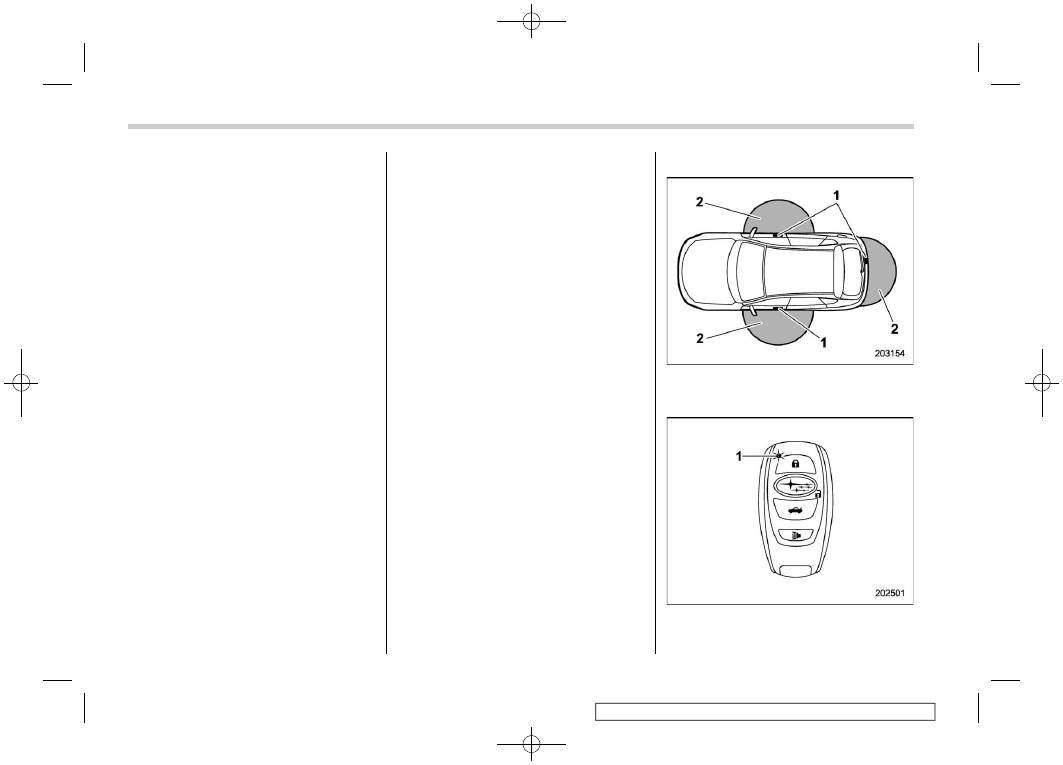 2

1

2

1

2

203154

1

202501